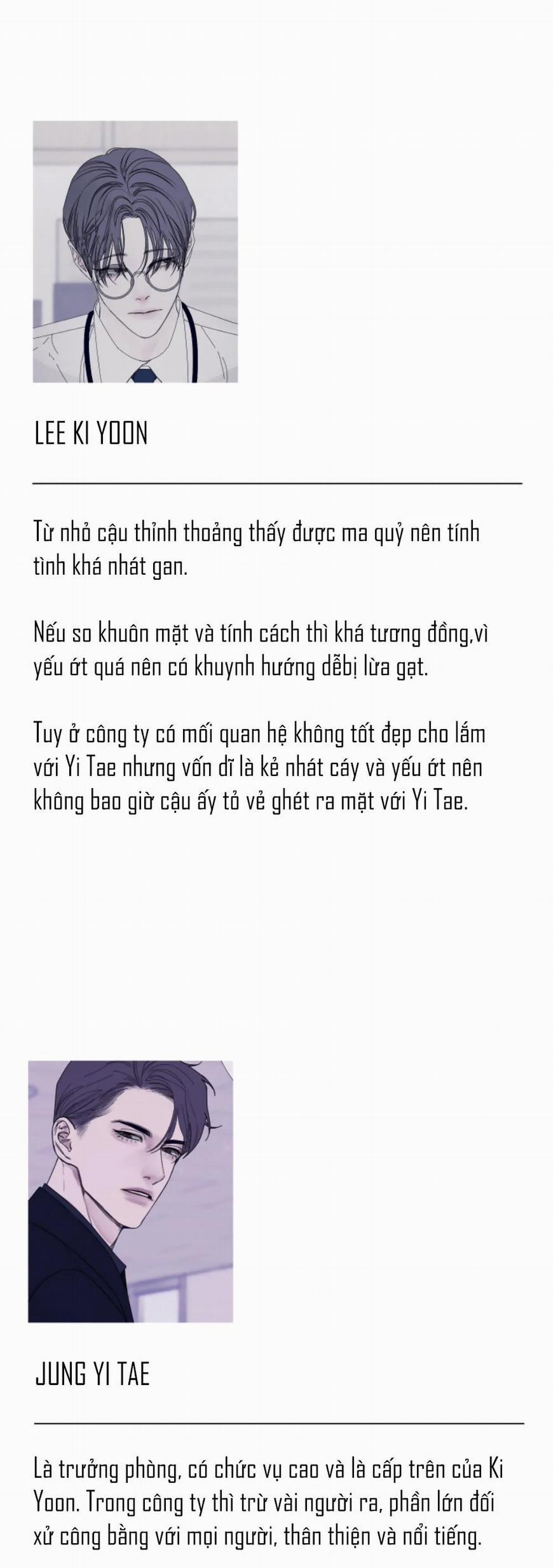 LEE KI YOON

Từ nhỏ cậu thỉnh thoảng thấy được ma quỷ nên tính tình khá nhát gan.

Nếu so khuôn mặt và tính cách thì khá tương đồng,vì yếu ớt quá nên có khuynh hướng dễbị lừa gạt.

Tuy ở công ty có mối quan hệ không tốt đẹp cho lắm với Yi Tae nhưng vốn dĩ là kẻ nhát cáy và yếu ớt nên không bao giờ cậu ấy tỏ vẻ ghét ra mặt với Yi Tae.

JUNG YI TAE

Là trưởng phòng, có chức vụ cao và là cấp trên của Ki Yoon. Trong công ty thì trừ vài người ra, phần lớn đối xử công bằng với mọi người, thân thiện và nổi tiếng.